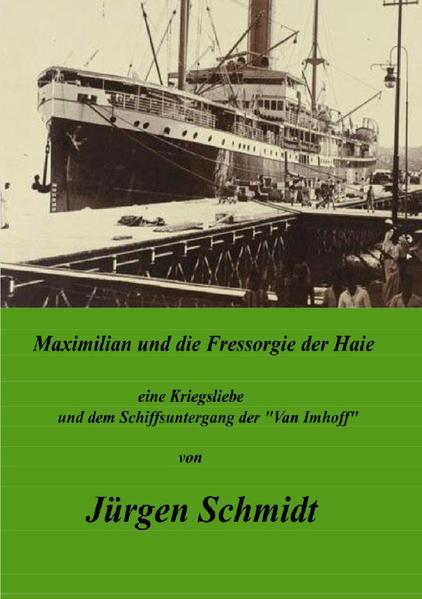 Maximilian und die Fressorgie der Haie

eine Kriegsliebe
und dem Schiffsuntergang der "Van Imhoff"

von

Jürgen Schmidt